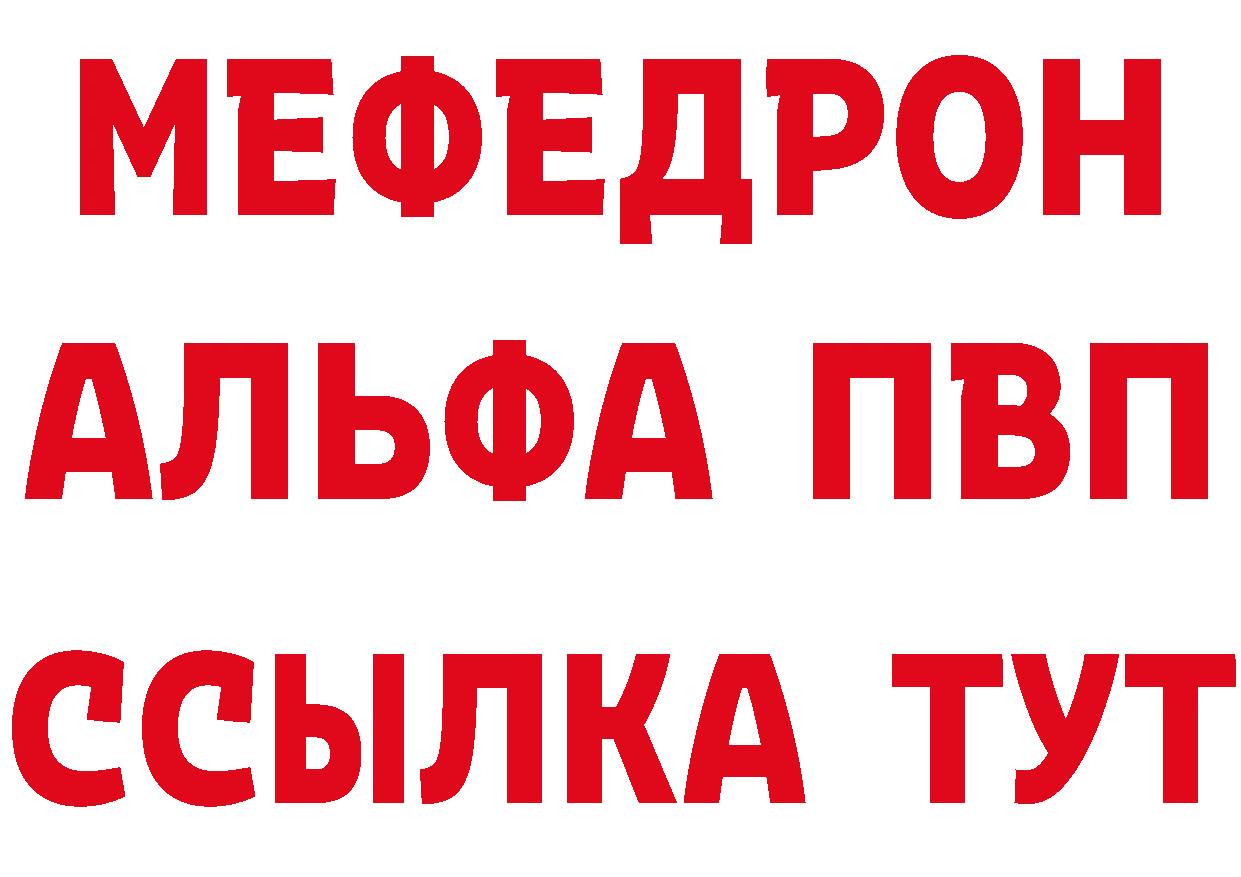 МЕФЕДРОН
АЛЬФА ПВП
ССЫЛКА ТУТ